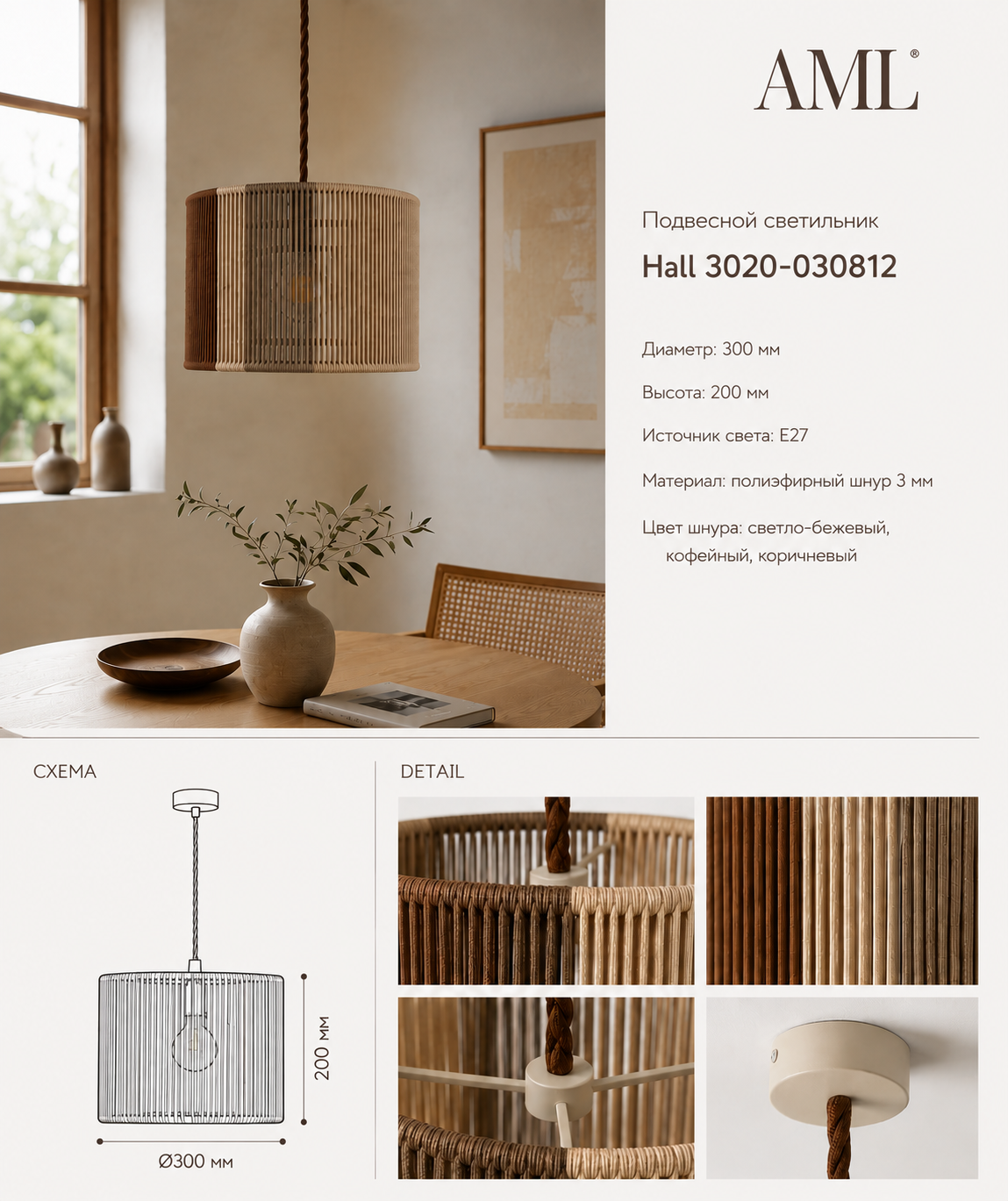 AML®

Подвесной светильник

Hall 3020-030812

Диаметр: 300 мм

Высота: 200 мм

Источник света: E27

Материал: полиэфирный шнур 3 мм

Цвет шнура: светло-бежевый, кофейный, коричневый

СХЕМА

200 мм

Ø300 мм

DETAIL